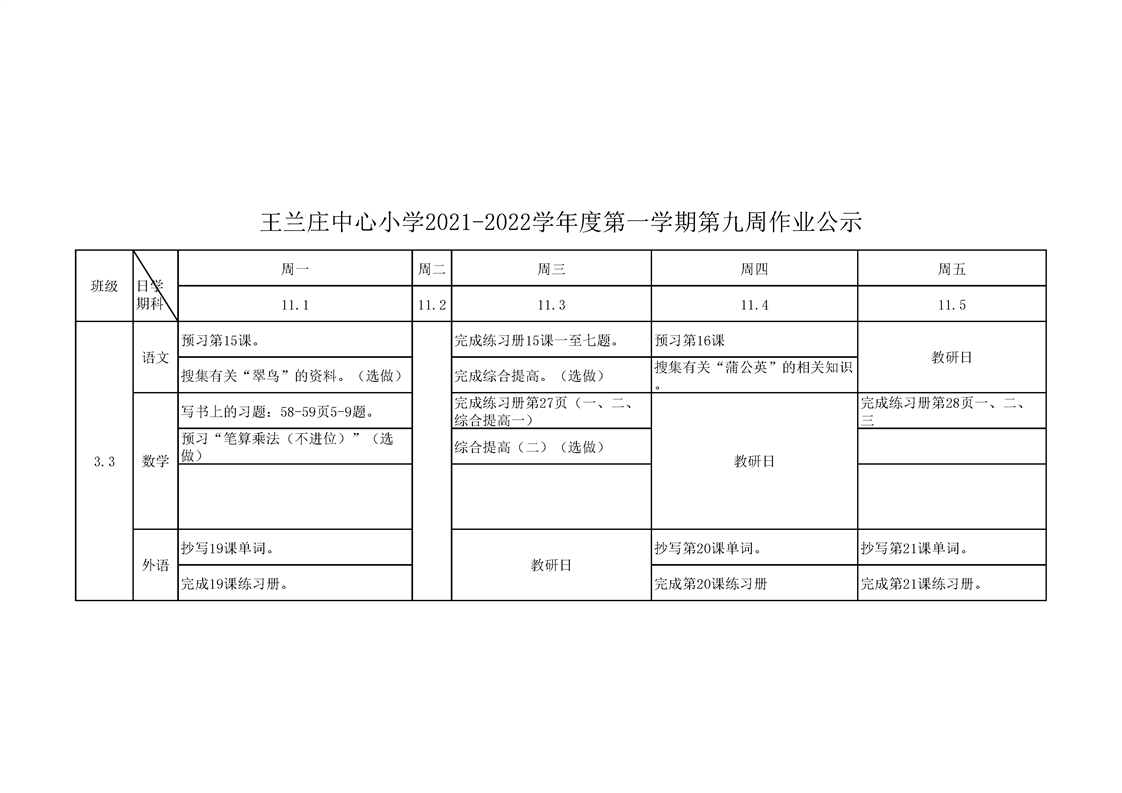 王兰庄中心小学2021-2022学年度第一学期第九周作业公示

| 班级 | 日期 学科 | 周一 | 周二 | 周三 | 周四 | 周五 |
|---|---|---|---|---|---|---|
| | | 11.1 | 11.2 | 11.3 | 11.4 | 11.5 |
| 3.3 | 语文 | 预习第15课。 | | 完成练习册15课一至七题。 | 预习第16课 | 教研日 |
| | | 搜集有关“翠鸟”的资料。（选做） | | 完成综合提高。（选做） | 搜集有关“蒲公英”的相关知识。 | |
| | 数学 | 写书上的习题：58-59页5-9题。 | | 完成练习册第27页（一、二、综合提高一） | 教研日 | 完成练习册第28页一、二、三 |
| | | 预习“笔算乘法（不进位）”（选做） | | 综合提高（二）（选做） | | |
| | | | | | | |
| | 外语 | 抄写19课单词。 | | 教研日 | 抄写第20课单词。 | 抄写第21课单词。 |
| | | 完成19课练习册。 | | | 完成第20课练习册 | 完成第21课练习册。 |